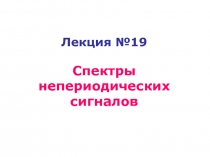 Лекция №19

Спектры непериодических сигналов